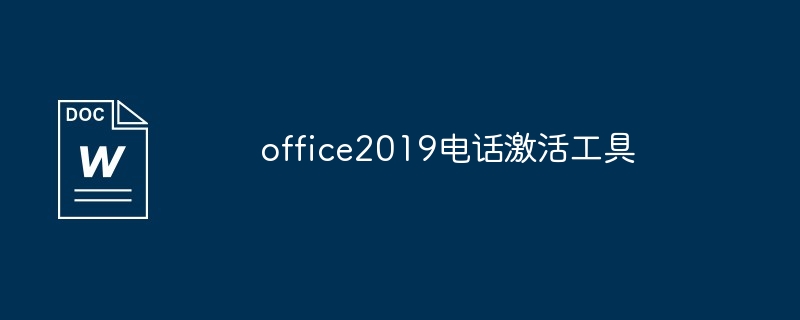 DOC
W

office2019电话激活工具